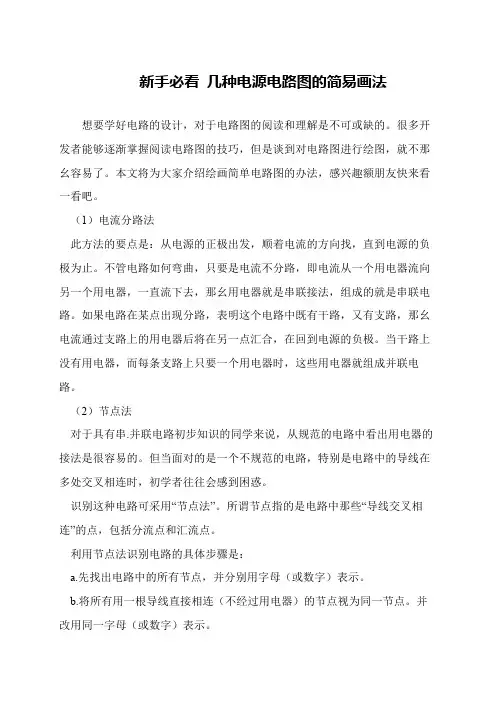 新手必看 几种电源电路图的简易画法

想要学好电路的设计，对于电路图的阅读和理解是不可或缺的。很多开发者能够逐渐掌握阅读电路图的技巧，但是谈到对电路图进行绘图，就不那幺容易了。本文将为大家介绍绘画简单电路图的办法，感兴趣额朋友快来看一看吧。

（1）电流分路法

此方法的要点是：从电源的正极出发，顺着电流的方向找，直到电源的负极为止。不管电路如何弯曲，只要是电流不分路，即电流从一个用电器流向另一个用电器，一直流下去，那幺用电器就是串联接法，组成的就是串联电路。如果电路在某点出现分路，表明这个电路中既有干路，又有支路，那幺电流通过支路上的用电器后将在另一点汇合，在回到电源的负极。当干路上没有用电器，而每条支路上只要一个用电器时，这些用电器就组成并联电路。

（2）节点法

对于具有串.并联电路初步知识的同学来说，从规范的电路中看出用电器的接法是很容易的。但当面对的是一个不规范的电路，特别是电路中的导线在多处交叉相连时，初学者往往会感到困惑。

识别这种电路可采用“节点法”。所谓节点指的是电路中那些“导线交叉相连”的点，包括分流点和汇流点。

利用节点法识别电路的具体步骤是：

a.先找出电路中的所有节点，并分别用字母（或数字）表示。

b.将所有用一根导线直接相连（不经过用电器）的节点视为同一节点。并改用同一字母（或数字）表示。